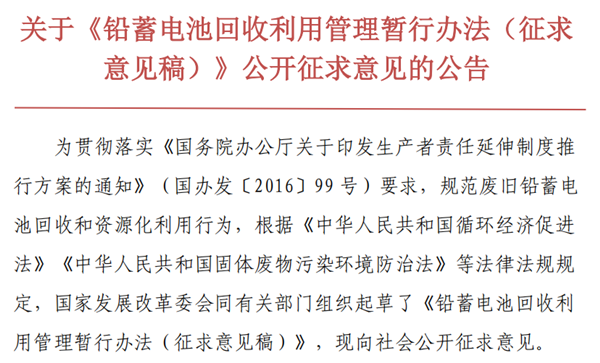 关于《铅蓄电池回收利用管理暂行办法（征求意见稿）》公开征求意见的公告

为贯彻落实《国务院办公厅关于印发生产者责任延伸制度推行方案的通知》（国办发〔2016〕99号）要求，规范废旧铅蓄电池回收和资源化利用行为，根据《中华人民共和国循环经济促进法》《中华人民共和国固体废物污染环境防治法》等法律法规规定，国家发展改革委会同有关部门组织起草了《铅蓄电池回收利用管理暂行办法（征求意见稿）》，现向社会公开征求意见。